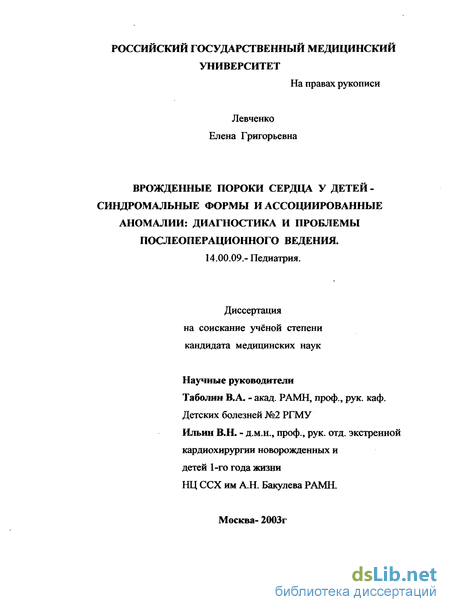 РОССИЙСКИЙ ГОСУДАРСТВЕННЫЙ МЕДИЦИНСКИЙ УНИВЕРСИТЕТ

На правах рукописи

Левченко

Елена Григорьевна

ВРОЖДЕННЫЕ ПОРОКИ СЕРДЦА У ДЕТЕЙ - СИНДРОМАЛЬНЫЕ ФОРМЫ И АССОЦИИРОВАННЫЕ АНОМАЛИИ: ДИАГНОСТИКА И ПРОБЛЕМЫ ПОСЛЕОПЕРАЦИОННОГО ВЕДЕНИЯ.

14.00.09.- Педиатрия.

Диссертация

на соискание учёной степени

кандидата медицинских наук

Научные руководители

Таболин В.А. - акад. РАМН, проф., рук. каф. Детских болезней №2 РГМУ

Ильин В.Н. - д.м.н., проф., рук. отд. экстренной кардиохирургии новорожденных и детей 1-го года жизни НЦ ССХ им А.Н. Бакулева РАМН.

Москва- 2003г

dsLib.net

библиотека диссертаций